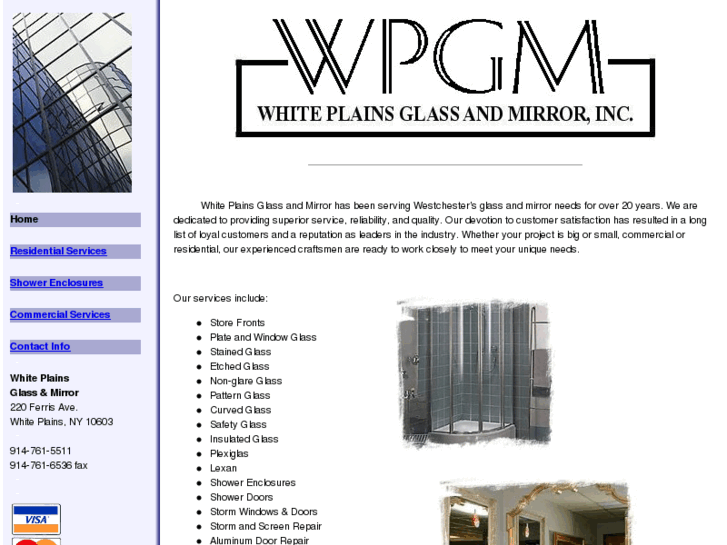 Home

Residential Services

Shower Enclosures

Commercial Services

Contact Info

White Plains Glass & Mirror
220 Ferris Ave.
White Plains, NY 10603

914-761-5511
914-761-6536 fax

VISA

WPGM
WHITE PLAINS GLASS AND MIRROR, INC.

White Plains Glass and Mirror has been serving Westchester's glass and mirror needs for over 20 years. We are dedicated to providing superior service, reliability, and quality. Our devotion to customer satisfaction has resulted in a long list of loyal customers and a reputation as leaders in the industry. Whether your project is big or small, commercial or residential, our experienced craftsmen are ready to work closely to meet your unique needs.

Our services include:

- Store Fronts
- Plate and Window Glass
- Stained Glass
- Etched Glass
- Non-glare Glass
- Pattern Glass
- Curved Glass
- Safety Glass
- Insulated Glass
- Plexiglas
- Lexan
- Shower Enclosures
- Shower Doors
- Storm Windows & Doors
- Storm and Screen Repair
- Aluminum Door Repair